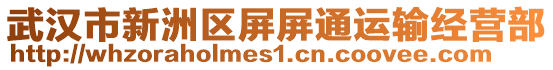 武汉市新洲区屏屏通运输经营部
http://whzoraholmes1.cn.coovee.com